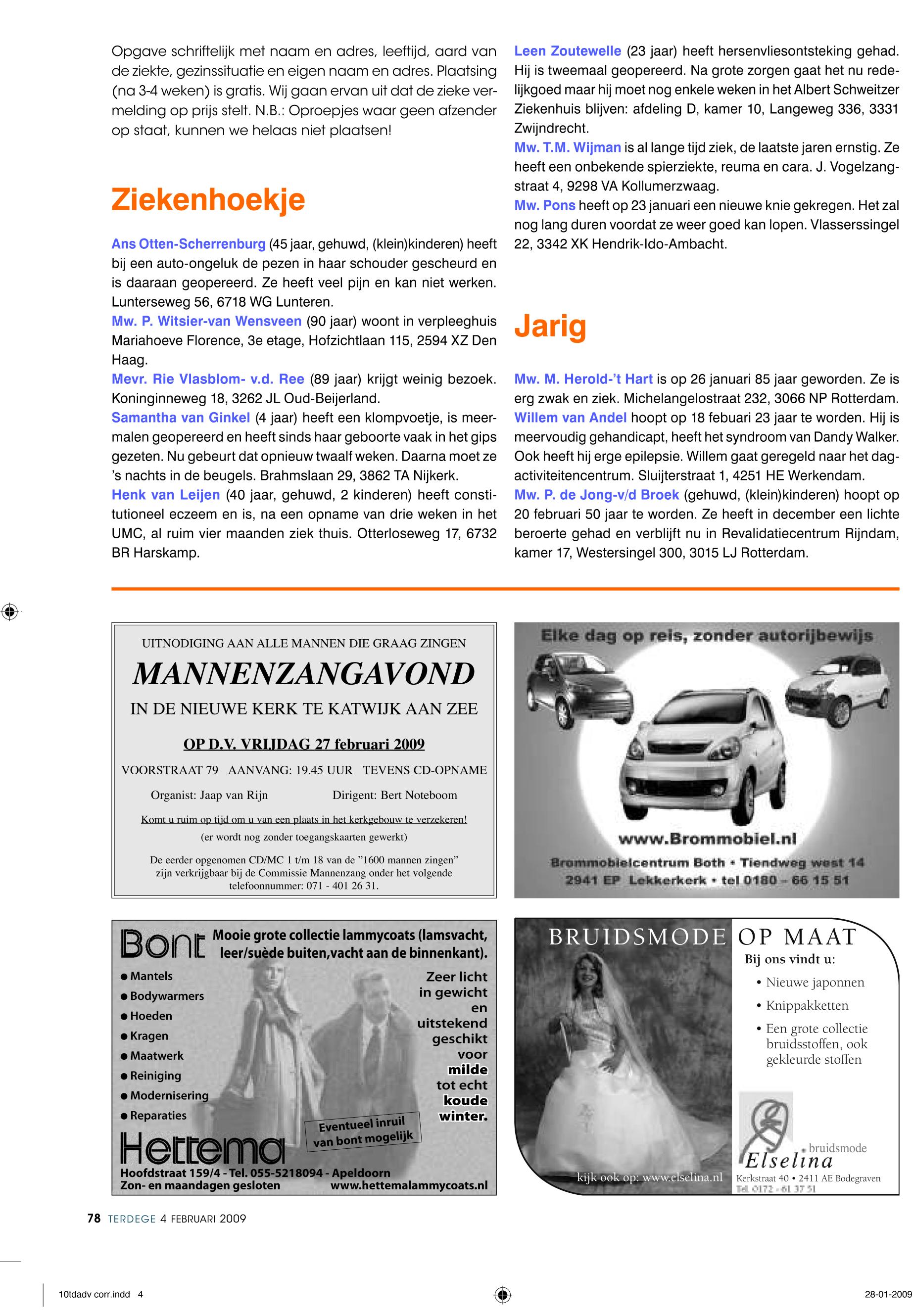 Opgave schriftelijk met naam en adres, leeftijd, aard van de ziekte, gezinssituatie en eigen naam en adres. Plaatsing (na 3-4 weken) is gratis. Wij gaan ervan uit dat de zieke vermelding op prijs stelt. N.B.: Oproepjes waar geen afzender op staat, kunnen we helaas niet plaatsen!

Ziekenhoekje

Ans Otten-Scherrenburg (45 jaar, gehuwd, (klein)kinderen) heeft bij een auto-ongeluk de pezen in haar schouder gescheurd en is daaraan geopereerd. Ze heeft veel pijn en kan niet werken. Lunterseweg 56, 6718 WG Lunteren.
Mw. P. Witsier-van Wensveen (90 jaar) woont in verpleeghuis Mariahoeve Florence, 3e etage, Hofzichtlaan 115, 2594 XZ Den Haag.
Mevr. Rie Vlasblom- v.d. Ree (89 jaar) krijgt weinig bezoek. Koninginneweg 18, 3262 JL Oud-Beijerland.
Samantha van Ginkel (4 jaar) heeft een klompvoetje, is meermalen geopereerd en heeft sinds haar geboorte vaak in het gips gezeten. Nu gebeurt dat opnieuw twaalf weken. Daarna moet ze 's nachts in de beugels. Brahmslaan 29, 3862 TA Nijkerk.
Henk van Leijen (40 jaar, gehuwd, 2 kinderen) heeft constitutioneel eczeem en is, na een opname van drie weken in het UMC, al ruim vier maanden ziek thuis. Otterloseweg 17, 6732 BR Harskamp.

Leen Zoutewelle (23 jaar) heeft hersenvliesontsteking gehad. Hij is tweemaal geopereerd. Na grote zorgen gaat het nu redelijkgoed maar hij moet nog enkele weken in het Albert Schweitzer Ziekenhuis blijven: afdeling D, kamer 10, Langeweg 336, 3331 Zwijndrecht.
Mw. T.M. Wijman is al lange tijd ziek, de laatste jaren ernstig. Ze heeft een onbekende spierziekte, reuma en cara. J. Vogelzangstraat 4, 9298 VA Kollumerzwaag.
Mw. Pons heeft op 23 januari een nieuwe knie gekregen. Het zal nog lang duren voordat ze weer goed kan lopen. Vlasserssingel 22, 3342 XK Hendrik-Ido-Ambacht.

Jarig

Mw. M. Herold-'t Hart is op 26 januari 85 jaar geworden. Ze is erg zwak en ziek. Michelangelostraat 232, 3066 NP Rotterdam.
Willem van Andel hoopt op 18 febuari 23 jaar te worden. Hij is meervoudig gehandicapt, heeft het syndroom van Dandy Walker. Ook heeft hij erge epilepsie. Willem gaat geregeld naar het dagactiviteitencentrum. Sluijterstraat 1, 4251 HE Werkendam.
Mw. P. de Jong-v/d Broek (gehuwd, (klein)kinderen) hoopt op 20 februari 50 jaar te worden. Ze heeft in december een lichte beroerte gehad en verblijft nu in Revalidatiecentrum Rijndam, kamer 17, Westersingel 300, 3015 LJ Rotterdam.

UITNODIGING AAN ALLE MANNEN DIE GRAAG ZINGEN
MANNENZANGAVOND
IN DE NIEUWE KERK TE KATWIJK AAN ZEE
OP D.V. VRIJDAG 27 februari 2009
VOORSTRAAT 79 AANVANG: 19.45 UUR TEVENS CD-OPNAME
Organist: Jaap van Rijn Dirigent: Bert Noteboom
Komt u ruim op tijd om u van een plaats in het kerkgebouw te verzekeren!
(er wordt nog zonder toegangskaarten gewerkt)
De eerder opgenomen CD/MC 1 t/m 18 van de "1600 mannen zingen" zijn verkrijgbaar bij de Commissie Mannenzang onder het volgende telefoonnummer: 071 - 401 26 31.

Elke dag op reis, zonder autorijbewijs
www.Brommobiel.nl
Brommobielcentrum Both • Tiendweg west 14
2941 EP Lekkerkerk • tel 0180 - 66 15 51

Bont
Mooie grote collectie lammycoats (lamsvacht, leer/suède buiten,vacht aan de binnenkant).
● Mantels
● Bodywarmers
● Hoeden
● Kragen
● Maatwerk
● Reiniging
● Modernisering
● Reparaties
Zeer licht in gewicht en uitstekend geschikt voor milde tot echt koude winter.
Eventueel inruil van bont mogelijk
Hettema
Hoofdstraat 159/4 - Tel. 055-5218094 - Apeldoorn
Zon- en maandagen gesloten www.hettemalammycoats.nl

BRUIDSMODE OP MAAT
Bij ons vindt u:
• Nieuwe japonnen
• Knippakketten
• Een grote collectie bruidsstoffen, ook gekleurde stoffen
bruidsmode
Elselina
kijk ook op: www.elselina.nl
Kerkstraat 40 • 2411 AE Bodegraven
Tel. 0172 - 61 37 51

78 TERDEGE 4 FEBRUARI 2009

10tdadv corr.indd 4
28-01-2009